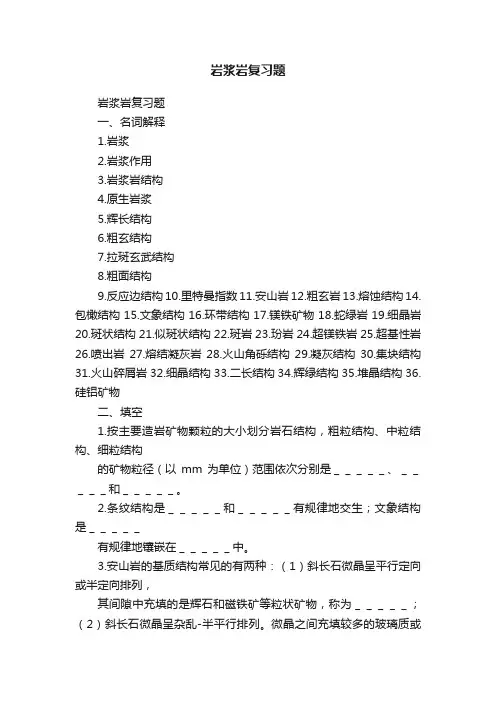 岩浆岩复习题

岩浆岩复习题

一、名词解释

1.岩浆

2.岩浆作用

3.岩浆岩结构

4.原生岩浆

5.辉长结构

6.粗玄结构

7.拉斑玄武结构

8.粗面结构

9.反应边结构 10.里特曼指数 11.安山岩 12.粗玄岩 13.熔蚀结构 14.包橄结构 15.文象结构 16.环带结构 17.镁铁矿物 18.蛇绿岩 19.细晶岩 20.斑状结构 21.似斑状结构 22.斑岩 23.玢岩 24.超镁铁岩 25.超基性岩 26.喷出岩 27.熔结凝灰岩 28.火山角砾结构 29.凝灰结构 30.集块结构 31.火山碎屑岩 32.细晶结构 33.二长结构 34.辉绿结构 35.堆晶结构 36.硅铝矿物

二、填空

1.按主要造岩矿物颗粒的大小划分岩石结构，粗粒结构、中粒结构、细粒结构

的矿物粒径（以 mm 为单位）范围依次分别是＿＿＿＿＿、＿＿＿＿＿和＿＿＿＿＿。

2.条纹结构是＿＿＿＿＿和＿＿＿＿＿有规律地交生；文象结构是＿＿＿＿＿

有规律地镶嵌在＿＿＿＿＿中。

3.安山岩的基质结构常见的有两种：（1）斜长石微晶呈平行定向或半定向排列，

其间隙中充填的是辉石和磁铁矿等粒状矿物，称为＿＿＿＿＿；（2）斜长石微晶呈杂乱-半平行排列。微晶之间充填较多的玻璃质或